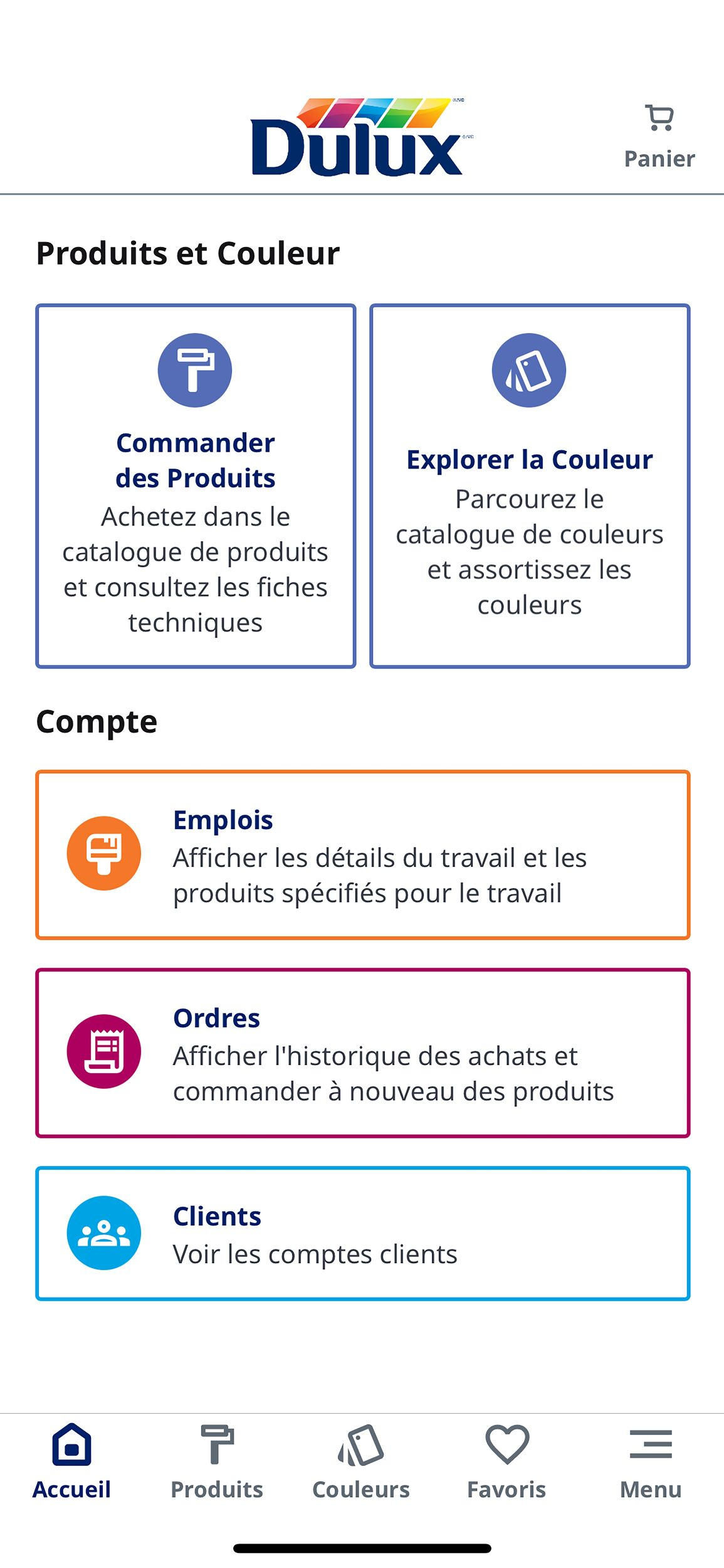 Dulux

Panier

Produits et Couleur

Commander des Produits
Achetez dans le catalogue de produits et consultez les fiches techniques

Explorer la Couleur
Parcourez le catalogue de couleurs et assortissez les couleurs

Compte

Emplois
Afficher les détails du travail et les produits spécifiés pour le travail

Ordres
Afficher l'historique des achats et commander à nouveau des produits

Clients
Voir les comptes clients

Accueil
Produits
Couleurs
Favoris
Menu